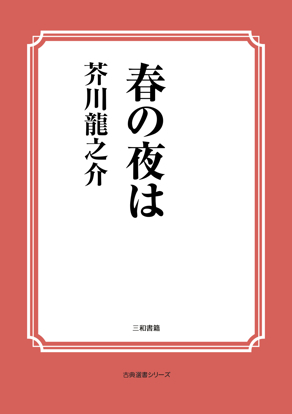 春の夜は

芥川龍之介

三和書籍

古典選書シリーズ